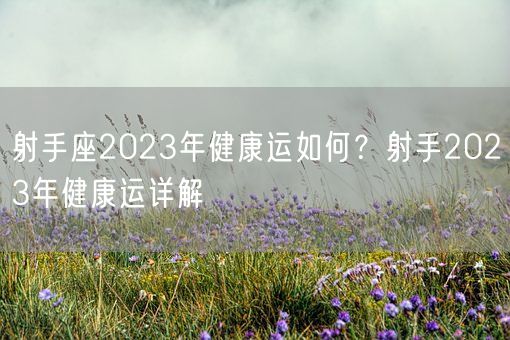 射手座2023年健康运如何？射手2023年健康运详解